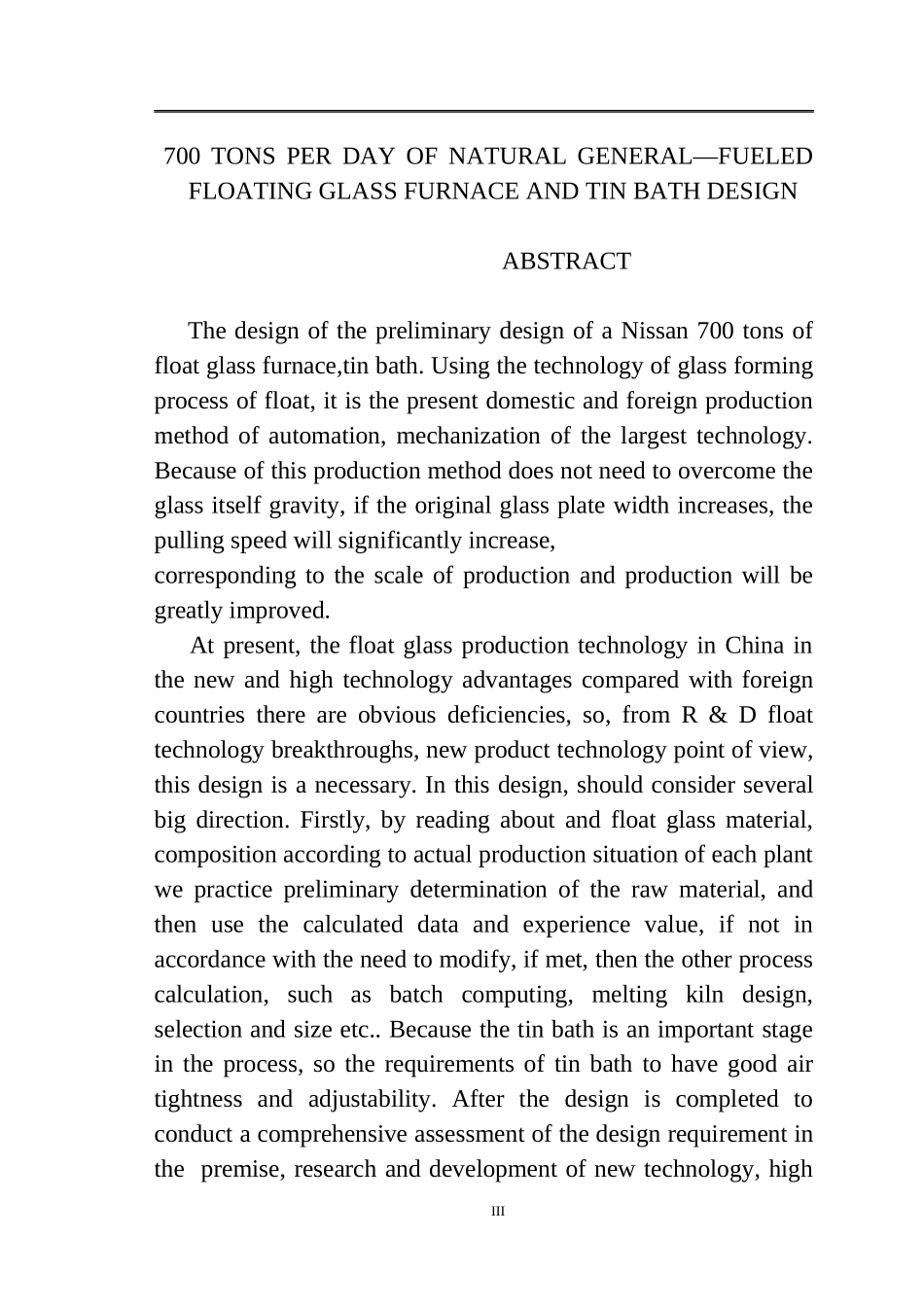 700 TONS PER DAY OF NATURAL GENERAL—FUELED FLOATING GLASS FURNACE AND TIN BATH DESIGN

ABSTRACT

The design of the preliminary design of a Nissan 700 tons of float glass furnace,tin bath. Using the technology of glass forming process of float, it is the present domestic and foreign production method of automation, mechanization of the largest technology. Because of this production method does not need to overcome the glass itself gravity, if the original glass plate width increases, the pulling speed will significantly increase,
corresponding to the scale of production and production will be greatly improved.

At present, the float glass production technology in China in the new and high technology advantages compared with foreign countries there are obvious deficiencies, so, from R & D float technology breakthroughs, new product technology point of view, this design is a necessary. In this design, should consider several big direction. Firstly, by reading about and float glass material, composition according to actual production situation of each plant we practice preliminary determination of the raw material, and then use the calculated data and experience value, if not in accordance with the need to modify, if met, then the other process calculation, such as batch computing, melting kiln design, selection and size etc.. Because the tin bath is an important stage in the process, so the requirements of tin bath to have good air tightness and adjustability. After the design is completed to conduct a comprehensive assessment of the design requirement in the premise, research and development of new technology, high

III